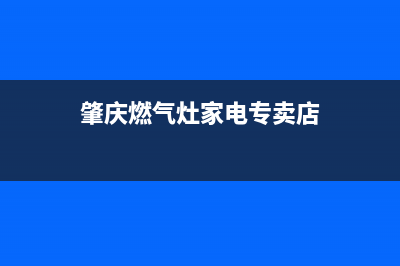 肇庆燃气灶家电专卖店